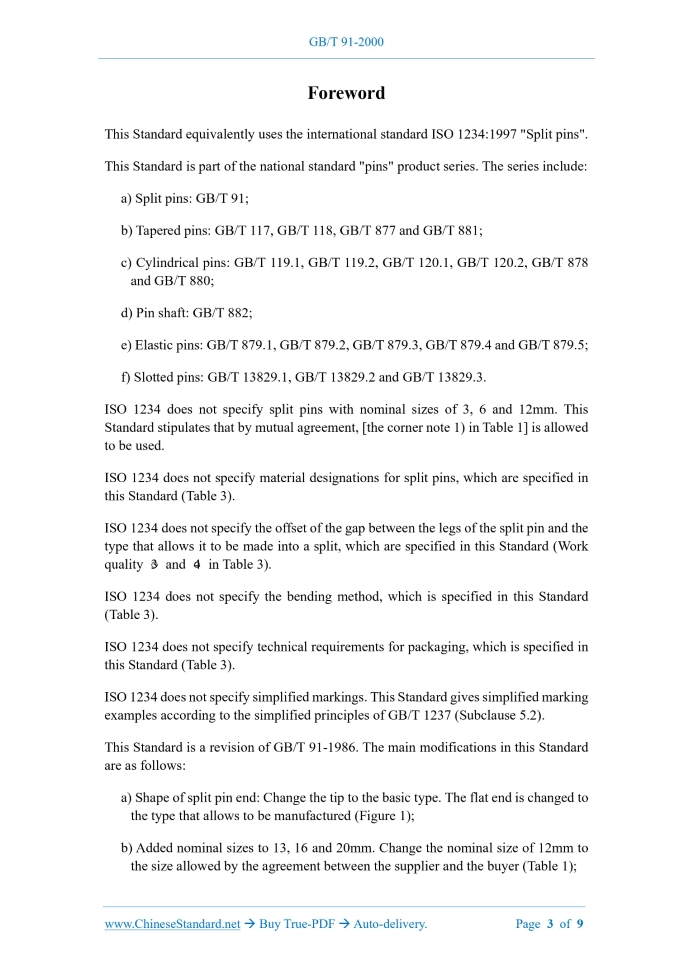 GB/T 91-2000

Foreword

This Standard equivalently uses the international standard ISO 1234:1997 "Split pins".

This Standard is part of the national standard "pins" product series. The series include:

a) Split pins: GB/T 91;

b) Tapered pins: GB/T 117, GB/T 118, GB/T 877 and GB/T 881;

c) Cylindrical pins: GB/T 119.1, GB/T 119.2, GB/T 120.1, GB/T 120.2, GB/T 878 and GB/T 880;

d) Pin shaft: GB/T 882;

e) Elastic pins: GB/T 879.1, GB/T 879.2, GB/T 879.3, GB/T 879.4 and GB/T 879.5;

f) Slotted pins: GB/T 13829.1, GB/T 13829.2 and GB/T 13829.3.

ISO 1234 does not specify split pins with nominal sizes of 3, 6 and 12mm. This Standard stipulates that by mutual agreement, [the corner note 1) in Table 1] is allowed to be used.

ISO 1234 does not specify material designations for split pins, which are specified in this Standard (Table 3).

ISO 1234 does not specify the offset of the gap between the legs of the split pin and the type that allows it to be made into a split, which are specified in this Standard (Work quality ③ and ④ in Table 3).

ISO 1234 does not specify the bending method, which is specified in this Standard (Table 3).

ISO 1234 does not specify technical requirements for packaging, which is specified in this Standard (Table 3).

ISO 1234 does not specify simplified markings. This Standard gives simplified marking examples according to the simplified principles of GB/T 1237 (Subclause 5.2).

This Standard is a revision of GB/T 91-1986. The main modifications in this Standard are as follows:

a) Shape of split pin end: Change the tip to the basic type. The flat end is changed to the type that allows to be manufactured (Figure 1);

b) Added nominal sizes to 13, 16 and 20mm. Change the nominal size of 12mm to the size allowed by the agreement between the supplier and the buyer (Table 1);

www.ChineseStandard.net → Buy True-PDF → Auto-delivery. Page 3 of 9